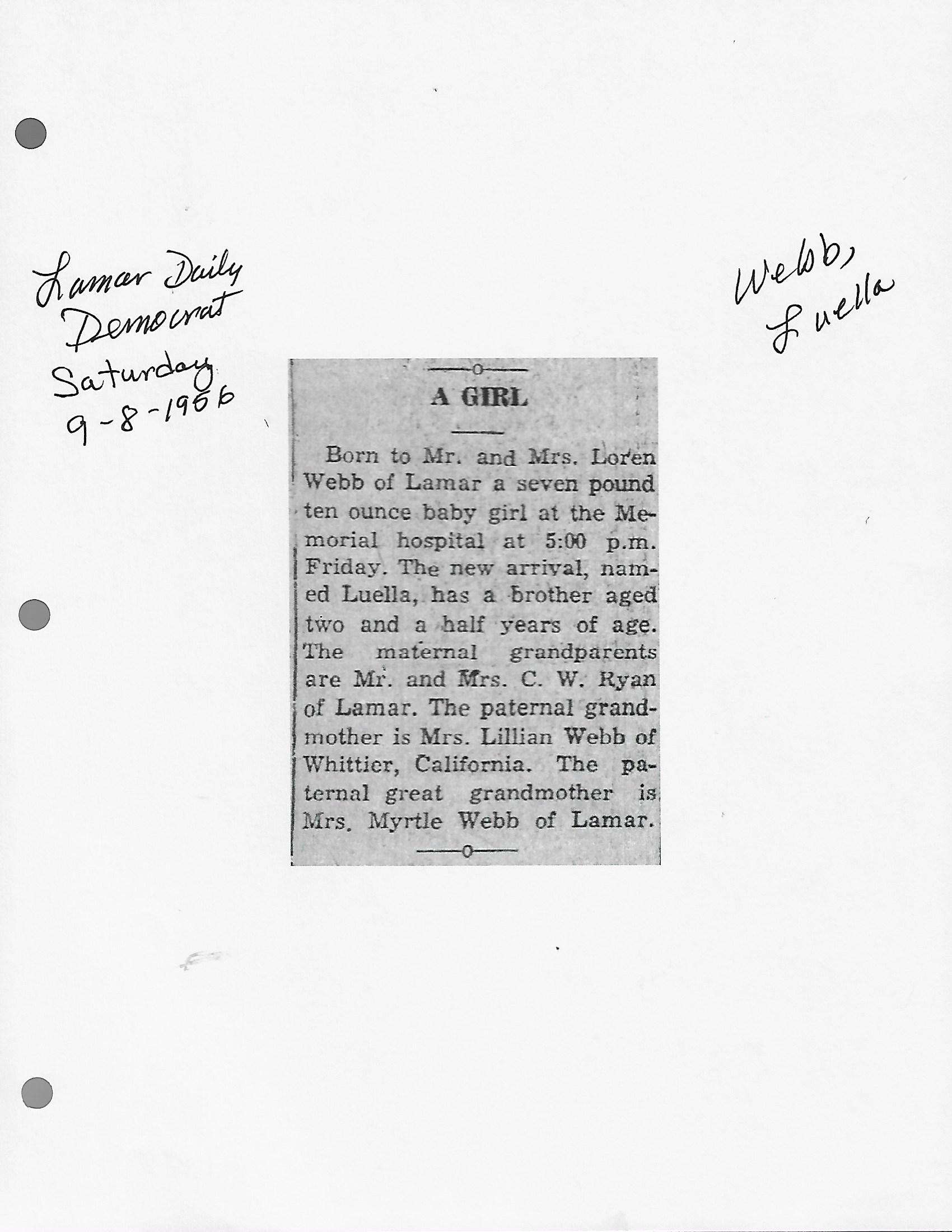 Lamar Daily Democrat Saturday 9-8-1956

Webb, Luella

A GIRL

Born to Mr. and Mrs. Loren Webb of Lamar a seven pound ten ounce baby girl at the Memorial hospital at 5:00 p.m. Friday. The new arrival, named Luella, has a brother aged two and a half years of age. The maternal grandparents are Mr. and Mrs. C. W. Ryan of Lamar. The paternal grandmother is Mrs. Lillian Webb of Whittier, California. The paternal great grandmother is Mrs. Myrtle Webb of Lamar.